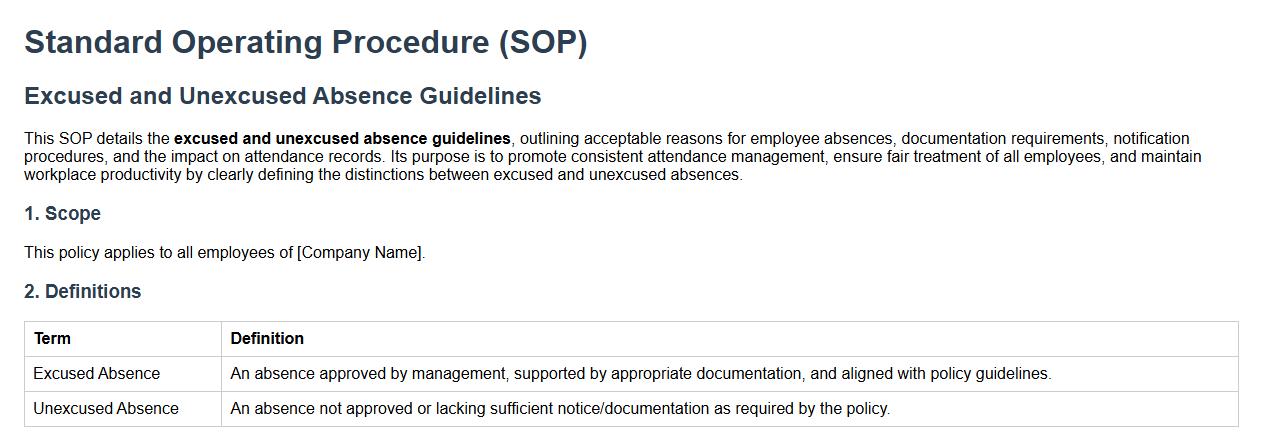 Standard Operating Procedure (SOP)

Excused and Unexcused Absence Guidelines

This SOP details the excused and unexcused absence guidelines, outlining acceptable reasons for employee absences, documentation requirements, notification procedures, and the impact on attendance records. Its purpose is to promote consistent attendance management, ensure fair treatment of all employees, and maintain workplace productivity by clearly defining the distinctions between excused and unexcused absences.

1. Scope

This policy applies to all employees of [Company Name].

2. Definitions

| Term | Definition |
|---|---|
| Excused Absence | An absence approved by management, supported by appropriate documentation, and aligned with policy guidelines. |
| Unexcused Absence | An absence not approved or lacking sufficient notice/documentation as required by the policy. |